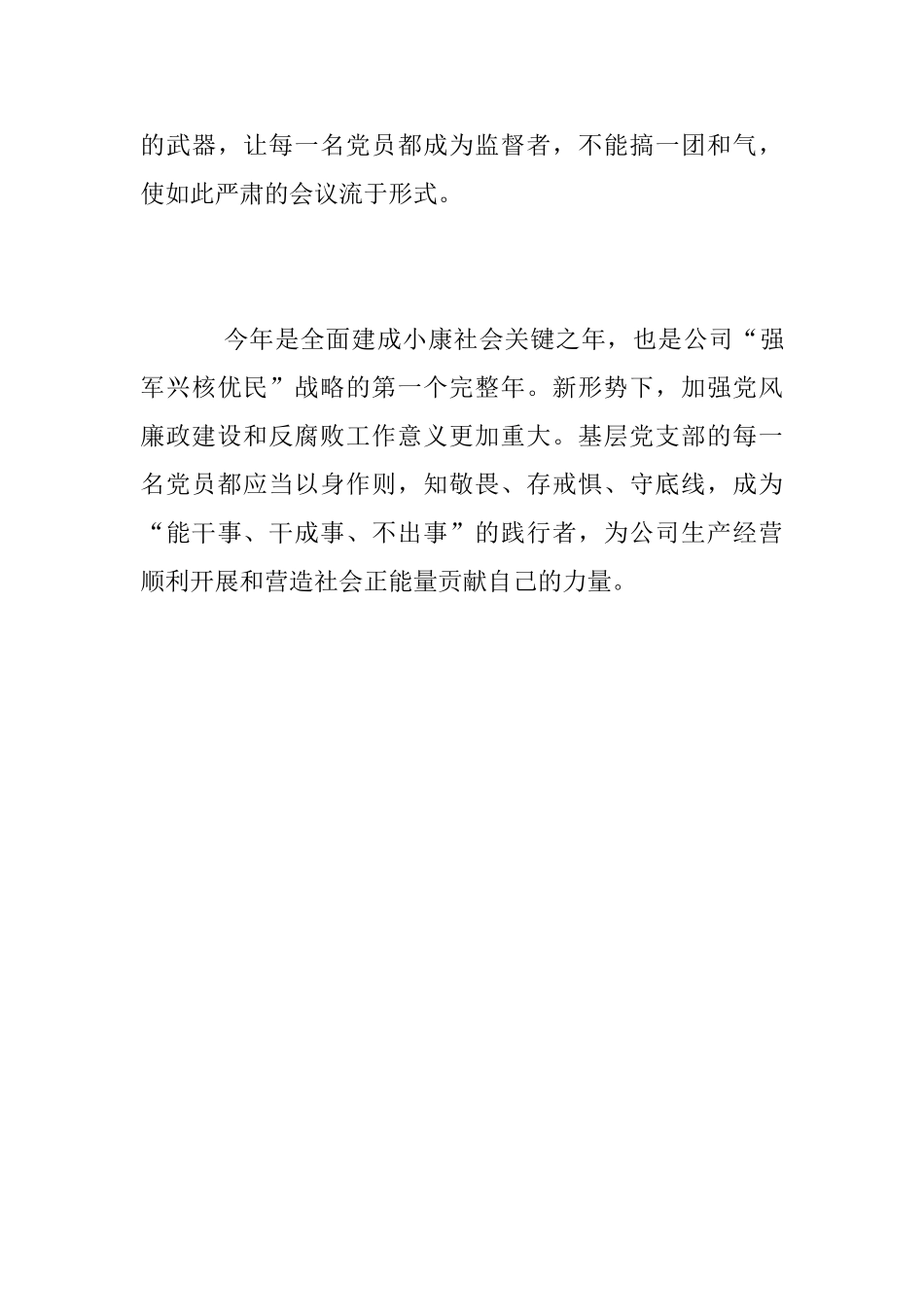 的武器，让每一名党员都成为监督者，不能搞一团和气，使如此严肃的会议流于形式。

今年是全面建成小康社会关键之年，也是公司“强军兴核优民”战略的第一个完整年。新形势下，加强党风廉政建设和反腐败工作意义更加重大。基层党支部的每一名党员都应当以身作则，知敬畏、存戒惧、守底线，成为“能干事、干成事、不出事”的践行者，为公司生产经营顺利开展和营造社会正能量贡献自己的力量。